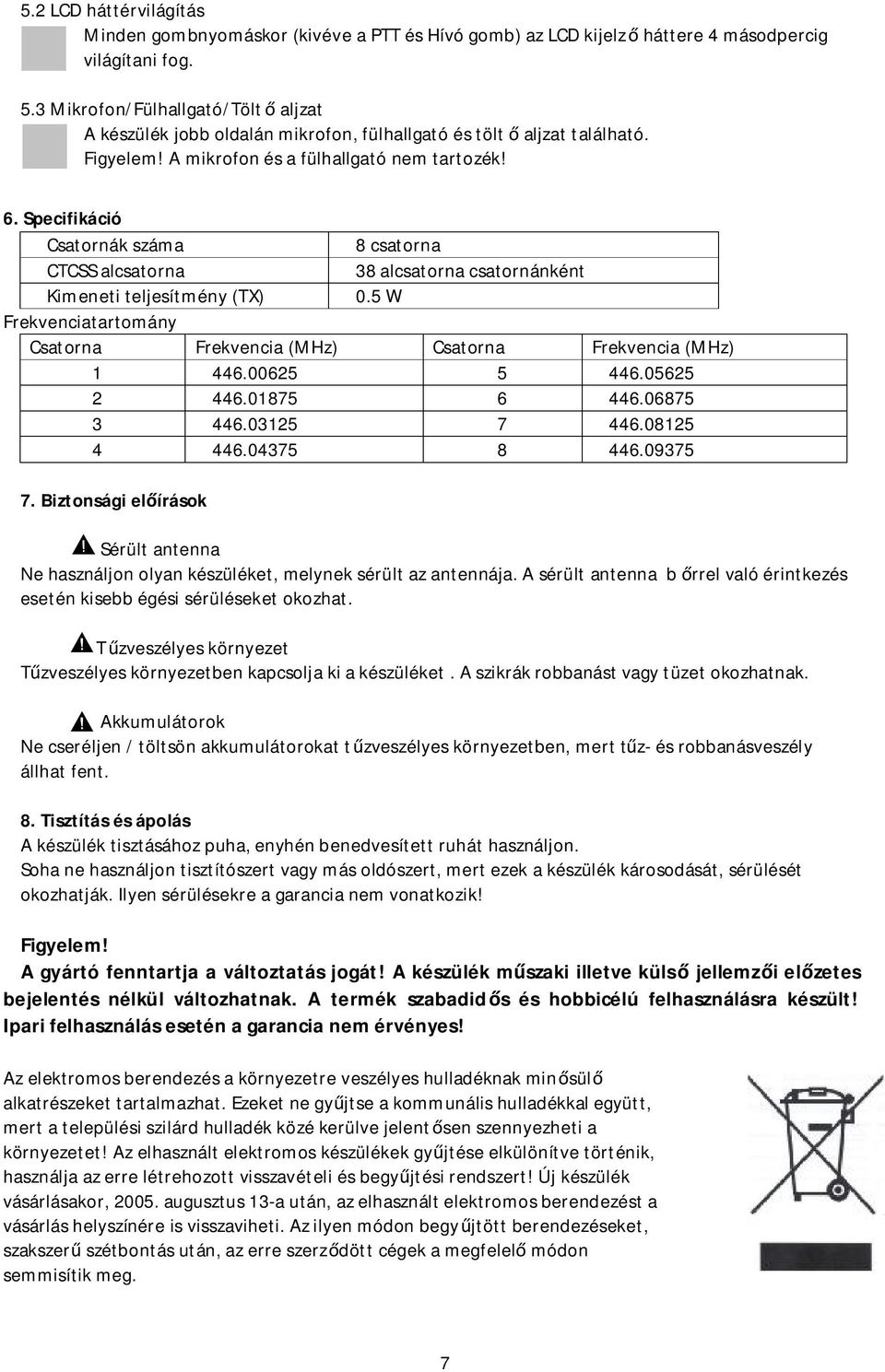 5.2 LCD háttérvilágítás

Minden gombnyomáskor (kivéve a PTT és Hívó gomb) az LCD kijelző háttere 4 másodpercig világítani fog.

5.3 Mikrofon/Fülhallgató/Töltő aljzat

A készülék jobb oldalán mikrofon, fülhallgató és töltő aljzat található. Figyelem! A mikrofon és a fülhallgató nem tartozék!

6. Specifikáció

| Csatornák száma | 8 csatorna |
|---|---|
| CTCSS alcsatorna | 38 alcsatorna csatornánként |
| Kimeneti teljesítmény (TX) | 0.5 W |

Frekvenciatartomány

| Csatorna | Frekvencia (MHz) | Csatorna | Frekvencia (MHz) |
|---|---|---|---|
| 1 | 446.00625 | 5 | 446.05625 |
| 2 | 446.01875 | 6 | 446.06875 |
| 3 | 446.03125 | 7 | 446.08125 |
| 4 | 446.04375 | 8 | 446.09375 |

7. Biztonsági előírások

Sérült antenna

Ne használjon olyan készüléket, melynek sérült az antennája. A sérült antenna bőrrel való érintkezés esetén kisebb égési sérüléseket okozhat.

Tűzveszélyes környezet

Tűzveszélyes környezetben kapcsolja ki a készüléket. A szikrák robbanást vagy tüzet okozhatnak.

Akkumulátorok

Ne cseréljen / töltsön akkumulátorokat tűzveszélyes környezetben, mert tűz- és robbanásveszély állhat fent.

8. Tisztítás és ápolás

A készülék tisztásához puha, enyhén benedvesített ruhát használjon.
Soha ne használjon tisztítószert vagy más oldószert, mert ezek a készülék károsodását, sérülését okozhatják. Ilyen sérülésekre a garancia nem vonatkozik!

Figyelem!

A gyártó fenntartja a változtatás jogát! A készülék műszaki illetve külső jellemzői előzetes bejelentés nélkül változhatnak. A termék szabadidős és hobbicélú felhasználásra készült! Ipari felhasználás esetén a garancia nem érvényes!

Az elektromos berendezés a környezetre veszélyes hulladéknak minősülő alkatrészeket tartalmazhat. Ezeket ne gyűjtse a kommunális hulladékkal együtt, mert a települési szilárd hulladék közé kerülve jelentősen szennyezheti a környezetet! Az elhasznált elektromos készülékek gyűjtése elkülönítve történik, használja az erre létrehozott visszavételi és begyűjtési rendszert! Új készülék vásárlásakor, 2005. augusztus 13-a után, az elhasznált elektromos berendezést a vásárlás helyszínére is visszaviheti. Az ilyen módon begyűjtött berendezéseket, szakszerű szétbontás után, az erre szerződött cégek a megfelelő módon semmisítik meg.

7